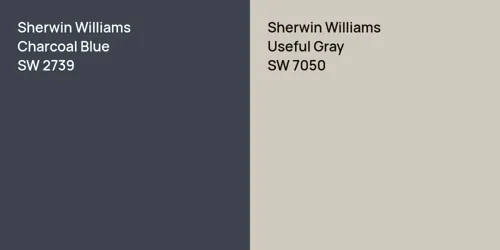 Sherwin Williams
Charcoal Blue
SW 2739

Sherwin Williams
Useful Gray
SW 7050